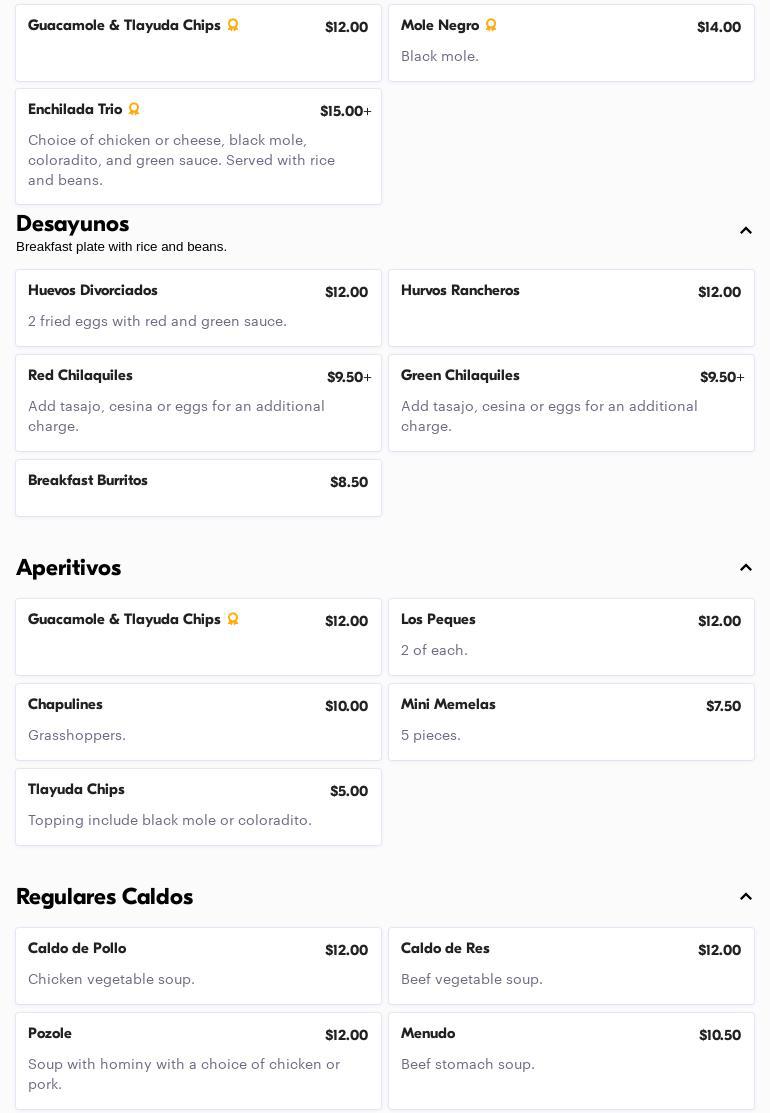 Guacamole & Tlayuda Chips $12.00

Mole Negro $14.00
Black mole.

Enchilada Trio $15.00+
Choice of chicken or cheese, black mole, coloradito, and green sauce. Served with rice and beans.

Desayunos
Breakfast plate with rice and beans.

Huevos Divorciados $12.00
2 fried eggs with red and green sauce.

Hurvos Rancheros $12.00

Red Chilaquiles $9.50+
Add tasajo, cesina or eggs for an additional charge.

Green Chilaquiles $9.50+
Add tasajo, cesina or eggs for an additional charge.

Breakfast Burritos $8.50

Aperitivos

Guacamole & Tlayuda Chips $12.00

Los Peques $12.00
2 of each.

Chapulines $10.00
Grasshoppers.

Mini Memelas $7.50
5 pieces.

Tlayuda Chips $5.00
Topping include black mole or coloradito.

Regulares Caldos

Caldo de Pollo $12.00
Chicken vegetable soup.

Caldo de Res $12.00
Beef vegetable soup.

Pozole $12.00
Soup with hominy with a choice of chicken or pork.

Menudo $10.50
Beef stomach soup.